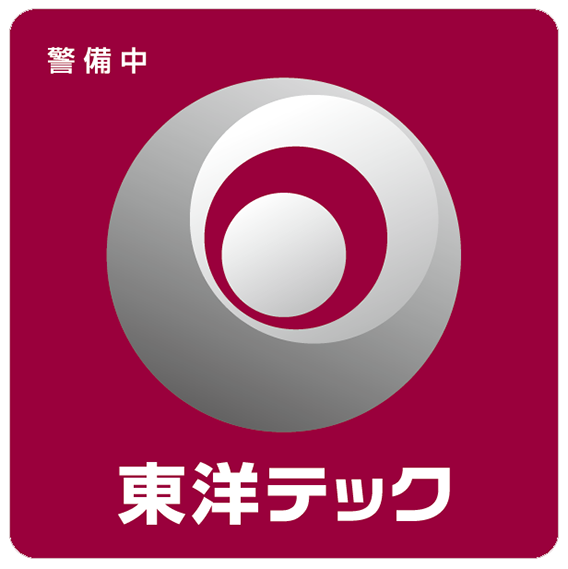 警備中

東洋テック